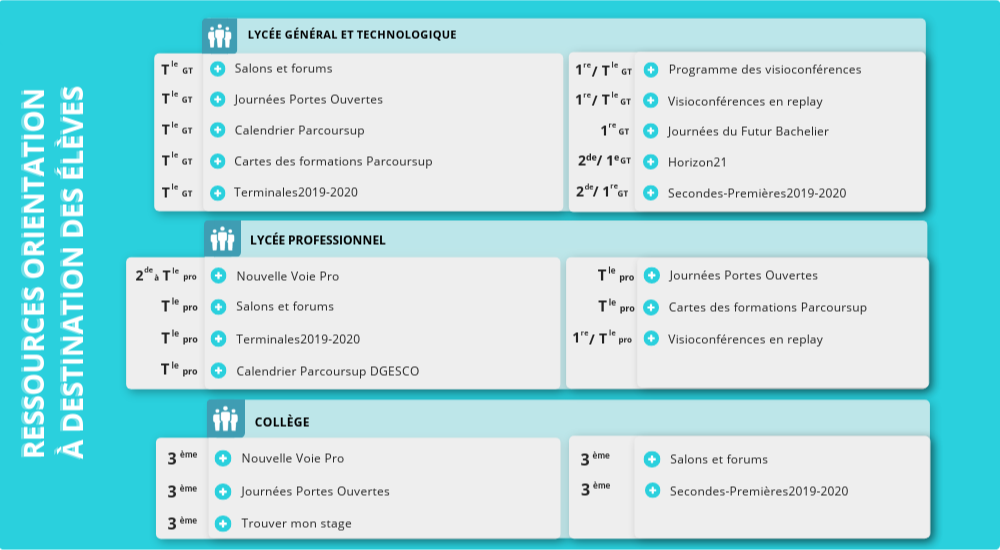 RESSOURCES ORIENTATION
À DESTINATION DES ÉLÈVES

LYCÉE GÉNÉRAL ET TECHNOLOGIQUE

$T^{le}$ GT Salons et forums
$T^{le}$ GT Journées Portes Ouvertes
$T^{le}$ GT Calendrier Parcoursup
$T^{le}$ GT Cartes des formations Parcoursup
$T^{le}$ GT Terminales2019-2020

$1^{re}$/ $T^{le}$ GT Programme des visioconférences
$1^{re}$/ $T^{le}$ GT Visioconférences en replay
$1^{re}$ GT Journées du Futur Bachelier
$2^{de}$/ $1^{e}$ GT Horizon21
$2^{de}$/ $1^{re}$ GT Secondes-Premières2019-2020

LYCÉE PROFESSIONNEL

$2^{de}$ à $T^{le}$ pro Nouvelle Voie Pro
$T^{le}$ pro Salons et forums
$T^{le}$ pro Terminales2019-2020
$T^{le}$ pro Calendrier Parcoursup DGESCO

$T^{le}$ pro Journées Portes Ouvertes
$T^{le}$ pro Cartes des formations Parcoursup
$1^{re}$/ $T^{le}$ pro Visioconférences en replay

COLLÈGE

$3^{ème}$ Nouvelle Voie Pro
$3^{ème}$ Journées Portes Ouvertes
$3^{ème}$ Trouver mon stage

$3^{ème}$ Salons et forums
$3^{ème}$ Secondes-Premières2019-2020